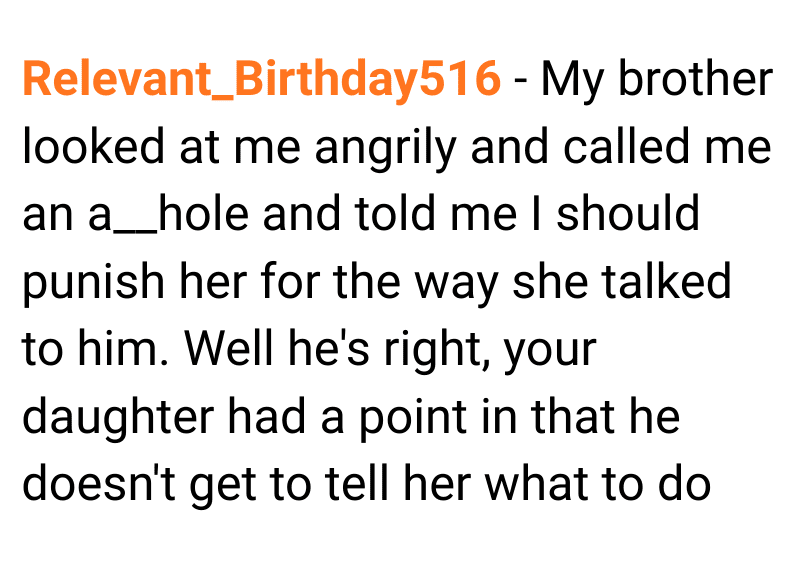 Relevant_Birthday516 - My brother looked at me angrily and called me an a__hole and told me I should punish her for the way she talked to him. Well he's right, your daughter had a point in that he doesn't get to tell her what to do